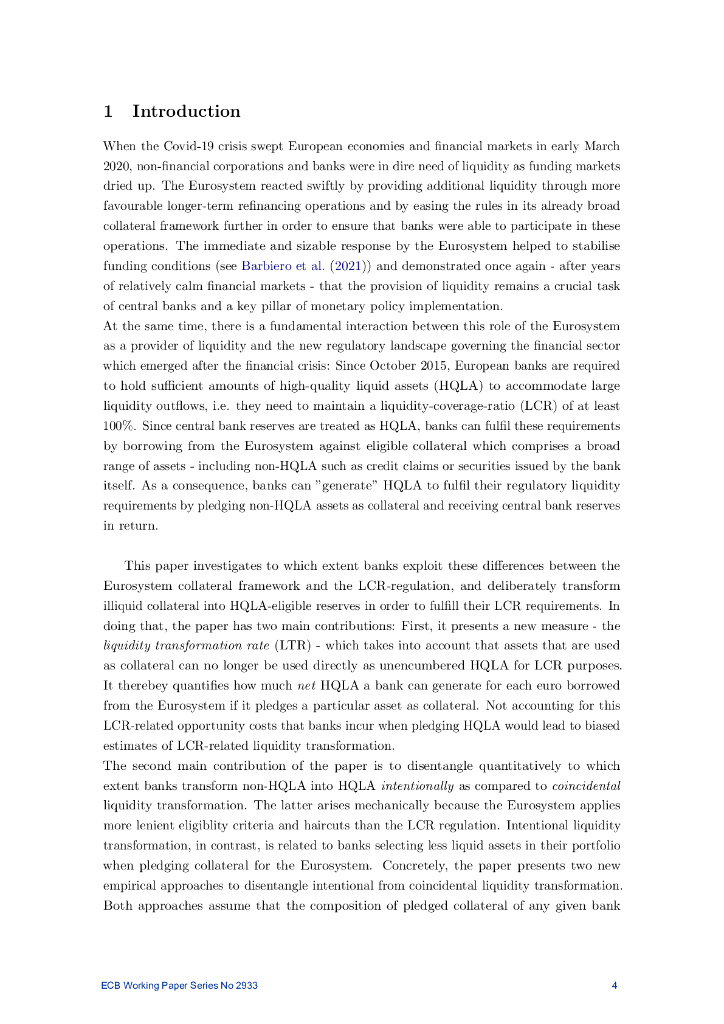 1 Introduction

When the Covid-19 crisis swept European economies and financial markets in early March 2020, non-financial corporations and banks were in dire need of liquidity as funding markets dried up. The Eurosystem reacted swiftly by providing additional liquidity through more favourable longer-term refinancing operations and by easing the rules in its already broad collateral framework further in order to ensure that banks were able to participate in these operations. The immediate and sizable response by the Eurosystem helped to stabilise funding conditions (see Barbiero et al. (2021)) and demonstrated once again - after years of relatively calm financial markets - that the provision of liquidity remains a crucial task of central banks and a key pillar of monetary policy implementation.
At the same time, there is a fundamental interaction between this role of the Eurosystem as a provider of liquidity and the new regulatory landscape governing the financial sector which emerged after the financial crisis: Since October 2015, European banks are required to hold sufficient amounts of high-quality liquid assets (HQLA) to accommodate large liquidity outflows, i.e. they need to maintain a liquidity-coverage-ratio (LCR) of at least 100%. Since central bank reserves are treated as HQLA, banks can fulfil these requirements by borrowing from the Eurosystem against eligible collateral which comprises a broad range of assets - including non-HQLA such as credit claims or securities issued by the bank itself. As a consequence, banks can "generate" HQLA to fulfil their regulatory liquidity requirements by pledging non-HQLA assets as collateral and receiving central bank reserves in return.

This paper investigates to which extent banks exploit these differences between the Eurosystem collateral framework and the LCR-regulation, and deliberately transform illiquid collateral into HQLA-eligible reserves in order to fulfill their LCR requirements. In doing that, the paper has two main contributions: First, it presents a new measure - the liquidity transformation rate (LTR) - which takes into account that assets that are used as collateral can no longer be used directly as unencumbered HQLA for LCR purposes. It therebey quantifies how much net HQLA a bank can generate for each euro borrowed from the Eurosystem if it pledges a particular asset as collateral. Not accounting for this LCR-related opportunity costs that banks incur when pledging HQLA would lead to biased estimates of LCR-related liquidity transformation.
The second main contribution of the paper is to disentangle quantitatively to which extent banks transform non-HQLA into HQLA intentionally as compared to coincidental liquidity transformation. The latter arises mechanically because the Eurosystem applies more lenient eligiblity criteria and haircuts than the LCR regulation. Intentional liquidity transformation, in contrast, is related to banks selecting less liquid assets in their portfolio when pledging collateral for the Eurosystem. Concretely, the paper presents two new empirical approaches to disentangle intentional from coincidental liquidity transformation. Both approaches assume that the composition of pledged collateral of any given bank

ECB Working Paper Series No 2933 4